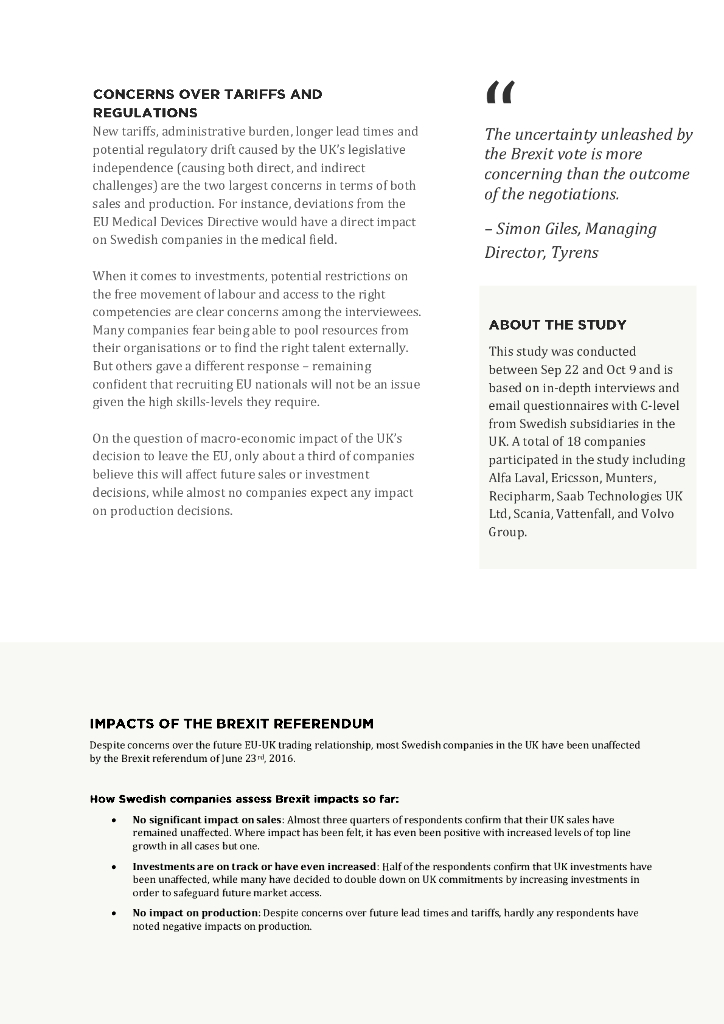 CONCERNS OVER TARIFFS AND REGULATIONS

New tariffs, administrative burden, longer lead times and potential regulatory drift caused by the UK's legislative independence (causing both direct, and indirect challenges) are the two largest concerns in terms of both sales and production. For instance, deviations from the EU Medical Devices Directive would have a direct impact on Swedish companies in the medical field.

When it comes to investments, potential restrictions on the free movement of labour and access to the right competencies are clear concerns among the interviewees. Many companies fear being able to pool resources from their organisations or to find the right talent externally. But others gave a different response – remaining confident that recruiting EU nationals will not be an issue given the high skills-levels they require.

On the question of macro-economic impact of the UK's decision to leave the EU, only about a third of companies believe this will affect future sales or investment decisions, while almost no companies expect any impact on production decisions.

"

The uncertainty unleashed by the Brexit vote is more concerning than the outcome of the negotiations.

– Simon Giles, Managing Director, Tyrens

ABOUT THE STUDY

This study was conducted between Sep 22 and Oct 9 and is based on in-depth interviews and email questionnaires with C-level from Swedish subsidiaries in the UK. A total of 18 companies participated in the study including Alfa Laval, Ericsson, Munters, Recipharm, Saab Technologies UK Ltd, Scania, Vattenfall, and Volvo Group.

IMPACTS OF THE BREXIT REFERENDUM

Despite concerns over the future EU-UK trading relationship, most Swedish companies in the UK have been unaffected by the Brexit referendum of June 23$^{rd}$, 2016.

How Swedish companies assess Brexit impacts so far:

• No significant impact on sales: Almost three quarters of respondents confirm that their UK sales have remained unaffected. Where impact has been felt, it has even been positive with increased levels of top line growth in all cases but one.

• Investments are on track or have even increased: Half of the respondents confirm that UK investments have been unaffected, while many have decided to double down on UK commitments by increasing investments in order to safeguard future market access.

• No impact on production: Despite concerns over future lead times and tariffs, hardly any respondents have noted negative impacts on production.